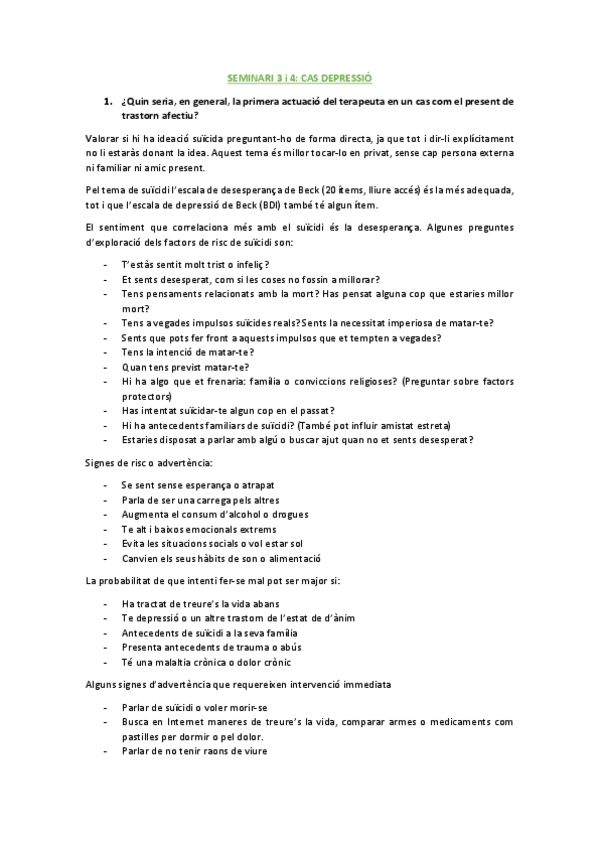 SEMINARI 3 i 4: CAS DEPRESSIÓ

1. ¿Quin seria, en general, la primera actuació del terapeuta en un cas com el present de trastorn afectiu?

Valorar si hi ha ideació suïcida preguntant-ho de forma directa, ja que tot i dir-li explícitament no li estaràs donant la idea. Aquest tema és millor tocar-lo en privat, sense cap persona externa ni familiar ni amic present.

Pel tema de suïcidi l'escala de desesperança de Beck (20 ítems, lliure accés) és la més adequada, tot i que l'escala de depressió de Beck (BDI) també té algun ítem.

El sentiment que correlaciona més amb el suïcidi és la desesperança. Algunes preguntes d'exploració dels factors de risc de suïcidi son:

- T'estàs sentit molt trist o infeliç?
- Et sents desesperat, com si les coses no fossin a millorar?
- Tens pensaments relacionats amb la mort? Has pensat alguna cop que estaries millor mort?
- Tens a vegades impulsos suïcides reals? Sents la necessitat imperiosa de matar-te?
- Sents que pots fer front a aquests impulsos que et tempten a vegades?
- Tens la intenció de matar-te?
- Quan tens previst matar-te?
- Hi ha algo que et frenaria: família o conviccions religioses? (Preguntar sobre factors protectors)
- Has intentat suïcidar-te algun cop en el passat?
- Hi ha antecedents familiars de suïcidi? (També pot influir amistat estreta)
- Estaries disposat a parlar amb algú o buscar ajut quan no et sents desesperat?

Signes de risc o advertència:

- Se sent sense esperança o atrapat
- Parla de ser una carrega pels altres
- Augmenta el consum d'alcohol o drogues
- Te alt i baixos emocionals extrems
- Evita les situacions socials o vol estar sol
- Canvien els seus hàbits de son o alimentació

La probabilitat de que intenti fer-se mal pot ser major si:

- Ha tractat de treure's la vida abans
- Te depressió o un altre trastorn de l'estat de d'ànim
- Antecedents de suïcidi a la seva família
- Presenta antecedents de trauma o abús
- Té una malaltia crònica o dolor crònic

Alguns signes d'advertència que requereixen intervenció immediata

- Parlar de suïcidi o voler morir-se
- Busca en Internet maneres de treure's la vida, comparar armes o medicaments com pastilles per dormir o pel dolor.
- Parlar de no tenir raons de viure